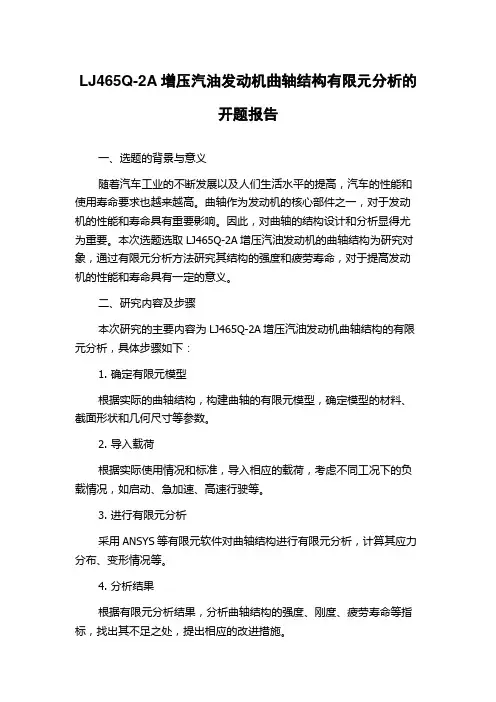 LJ465Q-2A 增压汽油发动机曲轴结构有限元分析的开题报告

一、选题的背景与意义

随着汽车工业的不断发展以及人们生活水平的提高，汽车的性能和使用寿命要求也越来越高。曲轴作为发动机的核心部件之一，对于发动机的性能和寿命具有重要影响。因此，对曲轴的结构设计和分析显得尤为重要。本次选题选取 LJ465Q-2A 增压汽油发动机的曲轴结构为研究对象，通过有限元分析方法研究其结构的强度和疲劳寿命，对于提高发动机的性能和寿命具有一定的意义。

二、研究内容及步骤

本次研究的主要内容为 LJ465Q-2A 增压汽油发动机曲轴结构的有限元分析，具体步骤如下：

1. 确定有限元模型

根据实际的曲轴结构，构建曲轴的有限元模型，确定模型的材料、截面形状和几何尺寸等参数。

2. 导入载荷

根据实际使用情况和标准，导入相应的载荷，考虑不同工况下的负载情况，如启动、急加速、高速行驶等。

3. 进行有限元分析

采用 ANSYS 等有限元软件对曲轴结构进行有限元分析，计算其应力分布、变形情况等。

4. 分析结果

根据有限元分析结果，分析曲轴结构的强度、刚度、疲劳寿命等指标，找出其不足之处，提出相应的改进措施。